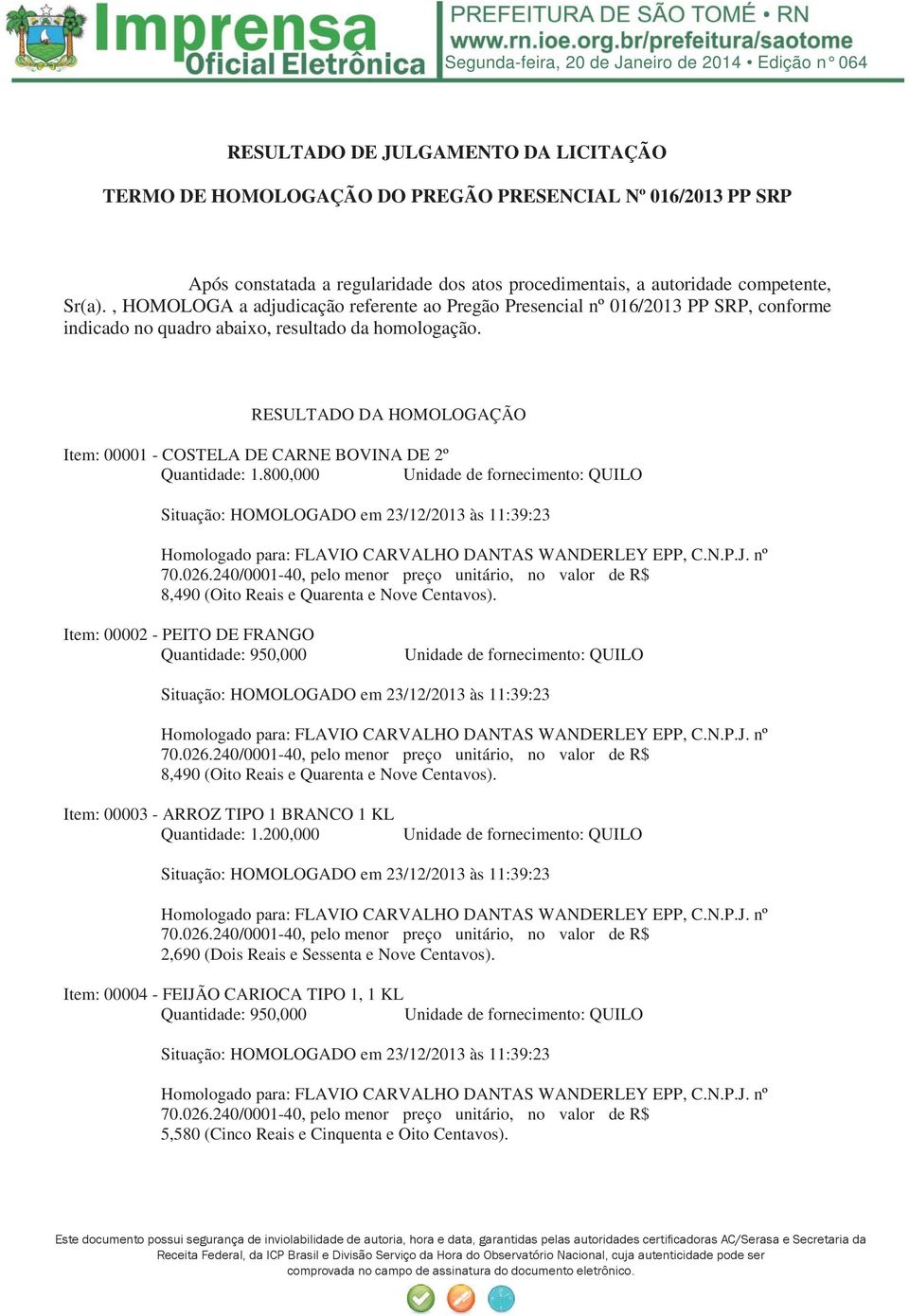 Imprensa Oficial Eletrônica

PREFEITURA DE SÃO TOMÉ • RN
www.rn.ioe.org.br/prefeitura/saotome
Segunda-feira, 20 de Janeiro de 2014 • Edição n° 064

RESULTADO DE JULGAMENTO DA LICITAÇÃO

TERMO DE HOMOLOGAÇÃO DO PREGÃO PRESENCIAL Nº 016/2013 PP SRP

Após constatada a regularidade dos atos procedimentais, a autoridade competente, Sr(a). , HOMOLOGA a adjudicação referente ao Pregão Presencial nº 016/2013 PP SRP, conforme indicado no quadro abaixo, resultado da homologação.

RESULTADO DA HOMOLOGAÇÃO

Item: 00001 - COSTELA DE CARNE BOVINA DE 2º
Quantidade: 1.800,000 Unidade de fornecimento: QUILO

Situação: HOMOLOGADO em 23/12/2013 às 11:39:23

Homologado para: FLAVIO CARVALHO DANTAS WANDERLEY EPP, C.N.P.J. nº 70.026.240/0001-40, pelo menor preço unitário, no valor de R$ 8,490 (Oito Reais e Quarenta e Nove Centavos).

Item: 00002 - PEITO DE FRANGO
Quantidade: 950,000 Unidade de fornecimento: QUILO

Situação: HOMOLOGADO em 23/12/2013 às 11:39:23

Homologado para: FLAVIO CARVALHO DANTAS WANDERLEY EPP, C.N.P.J. nº 70.026.240/0001-40, pelo menor preço unitário, no valor de R$ 8,490 (Oito Reais e Quarenta e Nove Centavos).

Item: 00003 - ARROZ TIPO 1 BRANCO 1 KL
Quantidade: 1.200,000 Unidade de fornecimento: QUILO

Situação: HOMOLOGADO em 23/12/2013 às 11:39:23

Homologado para: FLAVIO CARVALHO DANTAS WANDERLEY EPP, C.N.P.J. nº 70.026.240/0001-40, pelo menor preço unitário, no valor de R$ 2,690 (Dois Reais e Sessenta e Nove Centavos).

Item: 00004 - FEIJÃO CARIOCA TIPO 1, 1 KL
Quantidade: 950,000 Unidade de fornecimento: QUILO

Situação: HOMOLOGADO em 23/12/2013 às 11:39:23

Homologado para: FLAVIO CARVALHO DANTAS WANDERLEY EPP, C.N.P.J. nº 70.026.240/0001-40, pelo menor preço unitário, no valor de R$ 5,580 (Cinco Reais e Cinquenta e Oito Centavos).

Este documento possui segurança de inviolabilidade de autoria, hora e data, garantidas pelas autoridades certificadoras AC/Serasa e Secretaria da Receita Federal, da ICP Brasil e Divisão Serviço da Hora do Observatório Nacional, cuja autenticidade pode ser comprovada no campo de assinatura do documento eletrônico.